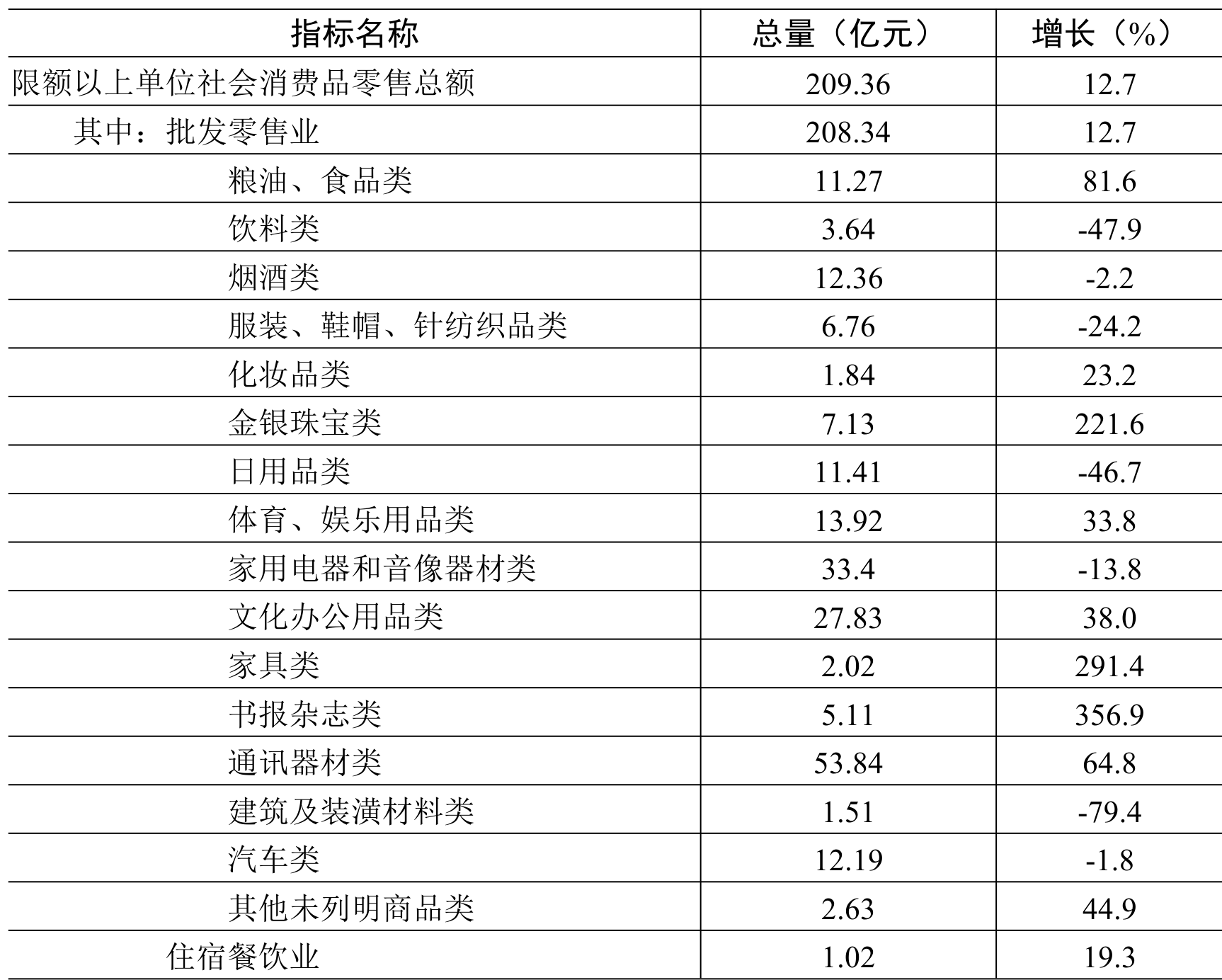 | 指标名称 | 总量（亿元） | 增长（%） |
|---|---|---|
| 限额以上单位社会消费品零售总额 | 209.36 | 12.7 |
| 其中：批发零售业 | 208.34 | 12.7 |
| 粮油、食品类 | 11.27 | 81.6 |
| 饮料类 | 3.64 | -47.9 |
| 烟酒类 | 12.36 | -2.2 |
| 服装、鞋帽、针纺织品类 | 6.76 | -24.2 |
| 化妆品类 | 1.84 | 23.2 |
| 金银珠宝类 | 7.13 | 221.6 |
| 日用品类 | 11.41 | -46.7 |
| 体育、娱乐用品类 | 13.92 | 33.8 |
| 家用电器和音像器材类 | 33.4 | -13.8 |
| 文化办公用品类 | 27.83 | 38.0 |
| 家具类 | 2.02 | 291.4 |
| 书报杂志类 | 5.11 | 356.9 |
| 通讯器材类 | 53.84 | 64.8 |
| 建筑及装潢材料类 | 1.51 | -79.4 |
| 汽车类 | 12.19 | -1.8 |
| 其他未列明商品类 | 2.63 | 44.9 |
| 住宿餐饮业 | 1.02 | 19.3 |